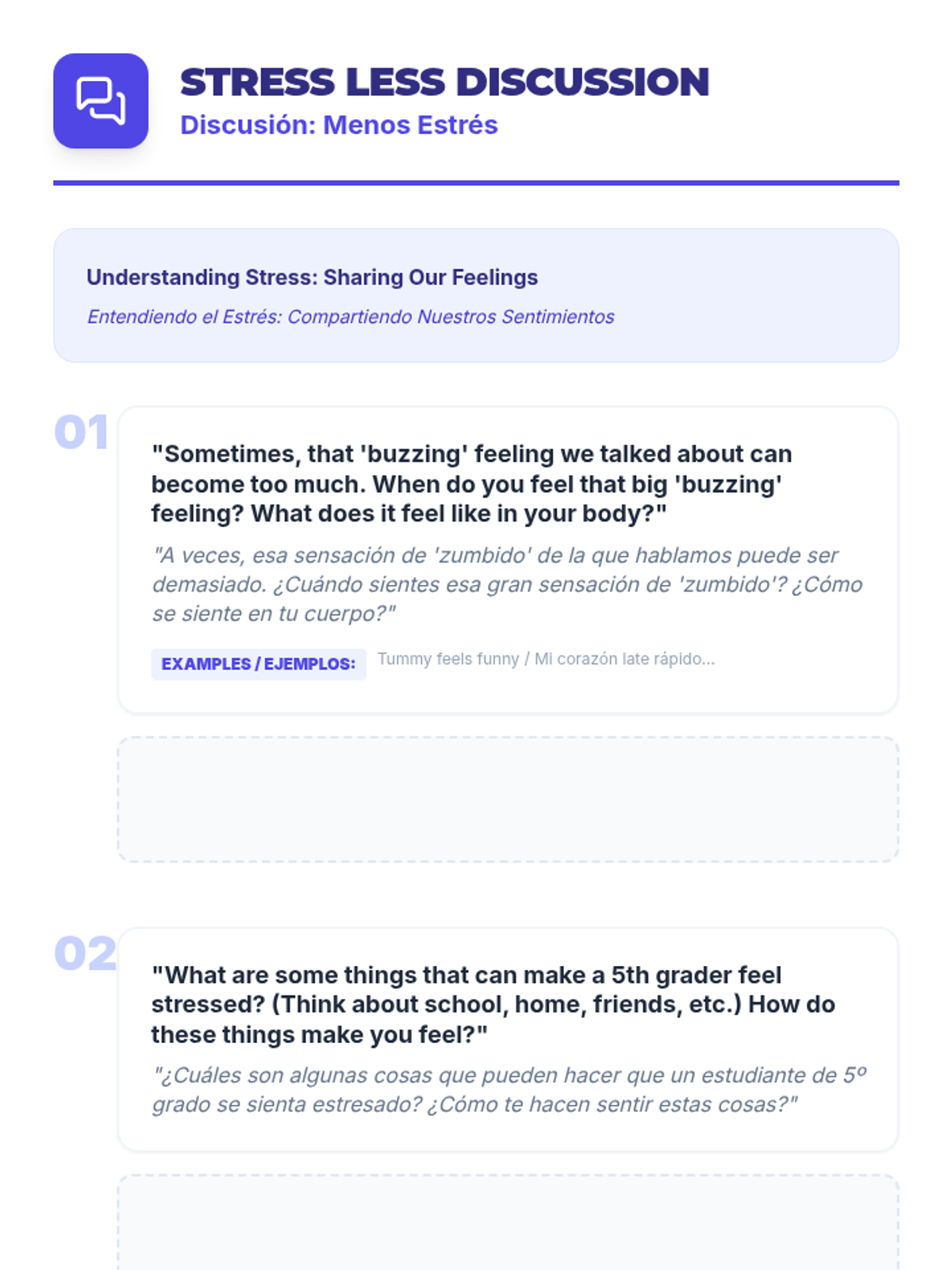 STRESS LESS DISCUSSION
Discusión: Menos Estrés

Understanding Stress: Sharing Our Feelings
Entendiendo el Estrés: Compartiendo Nuestros Sentimientos

01

"Sometimes, that 'buzzing' feeling we talked about can become too much. When do you feel that big 'buzzing' feeling? What does it feel like in your body?"

"A veces, esa sensación de 'zumbido' de la que hablamos puede ser demasiado. ¿Cuándo sientes esa gran sensación de 'zumbido'? ¿Cómo se siente en tu cuerpo?"

EXAMPLES / EJEMPLOS: Tummy feels funny / Mi corazón late rápido...

02

"What are some things that can make a 5th grader feel stressed? (Think about school, home, friends, etc.) How do these things make you feel?"

"¿Cuáles son algunas cosas que pueden hacer que un estudiante de 5º grado se sienta estresado? ¿Cómo te hacen sentir estas cosas?"